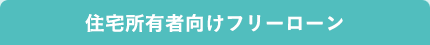 住宅所有者向けフリーローン